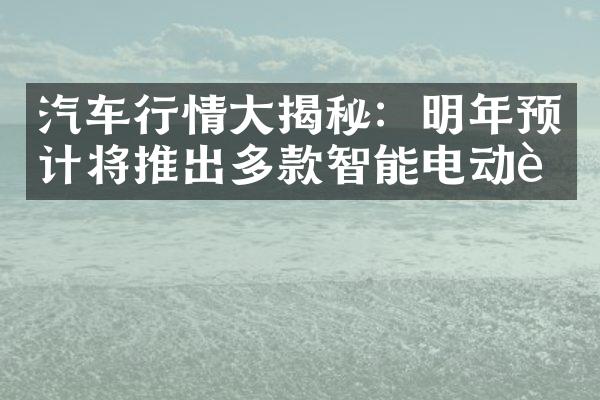 汽车行情大揭秘：明年预计将推出多款智能电动è